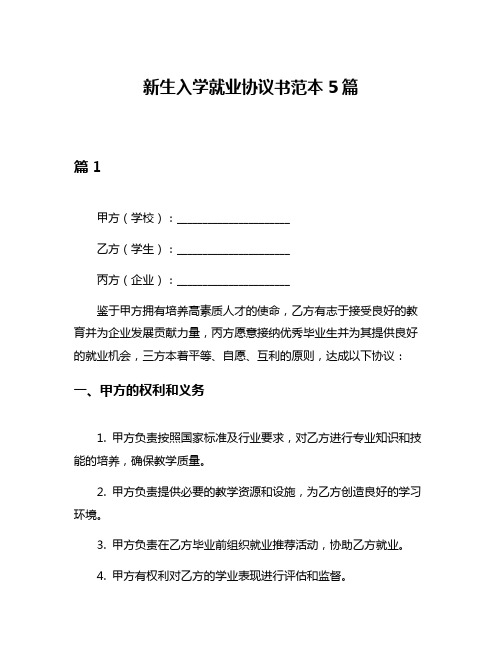 新生入学就业协议书范本 5 篇

篇 1

甲方（学校）：____________________

乙方（学生）：____________________

丙方（企业）：____________________

鉴于甲方拥有培养高素质人才的使命，乙方有志于接受良好的教育并为企业发展贡献力量，丙方愿意接纳优秀毕业生并为其提供良好的就业机会，三方本着平等、自愿、互利的原则，达成以下协议：

一、甲方的权利和义务

1. 甲方负责按照国家标准及行业要求，对乙方进行专业知识和技能的培养，确保教学质量。

2. 甲方负责提供必要的教学资源和设施，为乙方创造良好的学习环境。

3. 甲方负责在乙方毕业前组织就业推荐活动，协助乙方就业。

4. 甲方有权利对乙方的学业表现进行评估和监督。